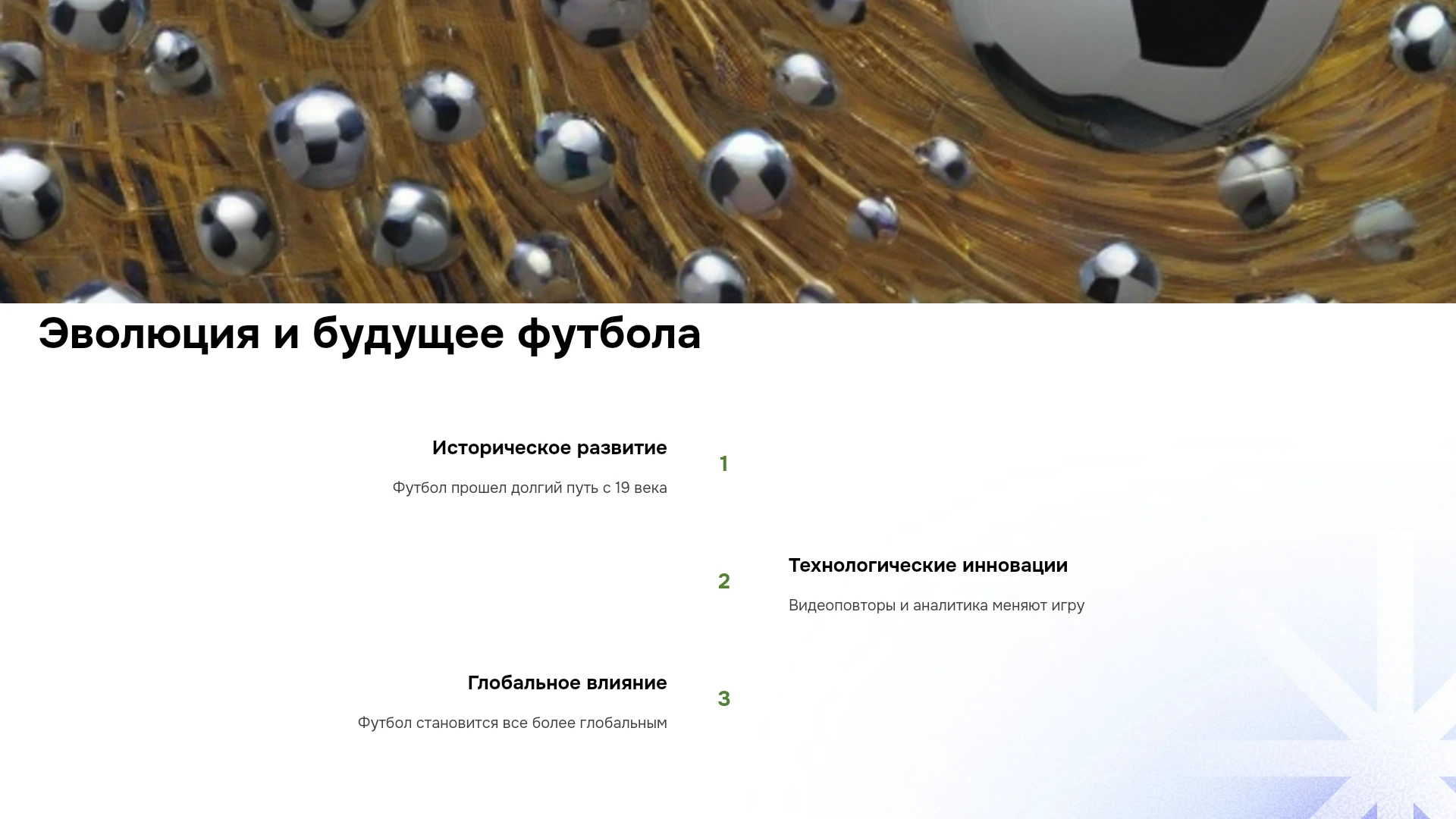 Эволюция и будущее футбола

Историческое развитие

Футбол прошел долгий путь с 19 века

1

2

Технологические инновации

Видеоповторы и аналитика меняют игру

Глобальное влияние

Футбол становится все более глобальным

3